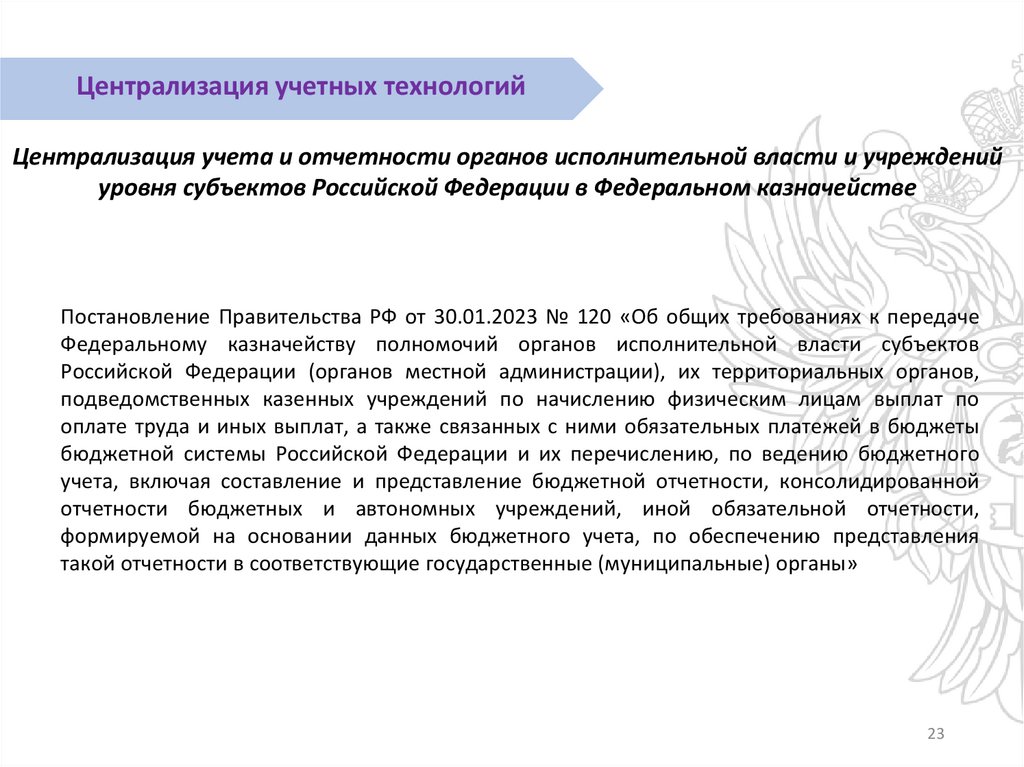 Централизация учетных технологий

Централизация учета и отчетности органов исполнительной власти и учреждений уровня субъектов Российской Федерации в Федеральном казначействе

Постановление Правительства РФ от 30.01.2023 № 120 «Об общих требованиях к передаче Федеральному казначейству полномочий органов исполнительной власти субъектов Российской Федерации (органов местной администрации), их территориальных органов, подведомственных казенных учреждений по начислению физическим лицам выплат по оплате труда и иных выплат, а также связанных с ними обязательных платежей в бюджеты бюджетной системы Российской Федерации и их перечислению, по ведению бюджетного учета, включая составление и представление бюджетной отчетности, консолидированной отчетности бюджетных и автономных учреждений, иной обязательной отчетности, формируемой на основании данных бюджетного учета, по обеспечению представления такой отчетности в соответствующие государственные (муниципальные) органы»

23